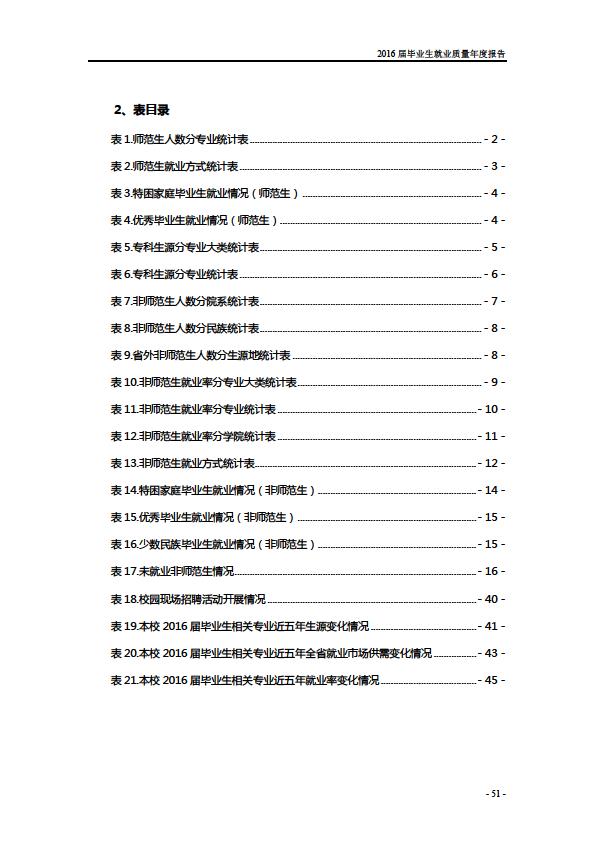 2016 届毕业生就业质量年度报告

2、表目录

表 1.师范生人数分专业统计表 - 2 -

表 2.师范生就业方式统计表 - 3 -

表 3.特困家庭毕业生就业情况（师范生） - 4 -

表 4.优秀毕业生就业情况（师范生） - 4 -

表 5.专科生源分专业大类统计表 - 5 -

表 6.专科生源分专业统计表 - 6 -

表 7.非师范生人数分院系统计表 - 7 -

表 8.非师范生人数分民族统计表 - 8 -

表 9.省外非师范生人数分生源地统计表 - 8 -

表 10.非师范生就业率分专业大类统计表 - 9 -

表 11.非师范生就业率分专业统计表 - 10 -

表 12.非师范生就业率分学院统计表 - 11 -

表 13.非师范生就业方式统计表 - 12 -

表 14.特困家庭毕业生就业情况（非师范生） - 14 -

表 15.优秀毕业生就业情况（非师范生） - 15 -

表 16.少数民族毕业生就业情况（非师范生） - 15 -

表 17.未就业非师范生情况 - 16 -

表 18.校园现场招聘活动开展情况 - 40 -

表 19.本校 2016 届毕业生相关专业近五年生源变化情况 - 41 -

表 20.本校 2016 届毕业生相关专业近五年全省就业市场供需变化情况 - 43 -

表 21.本校 2016 届毕业生相关专业近五年就业率变化情况 - 45 -

- 51 -